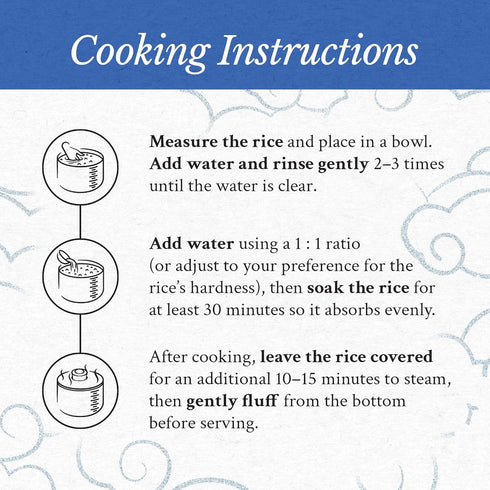 Cooking Instructions

Measure the rice and place in a bowl. Add water and rinse gently 2–3 times until the water is clear.

Add water using a 1 : 1 ratio (or adjust to your preference for the rice's hardness), then soak the rice for at least 30 minutes so it absorbs evenly.

After cooking, leave the rice covered for an additional 10–15 minutes to steam, then gently fluff from the bottom before serving.